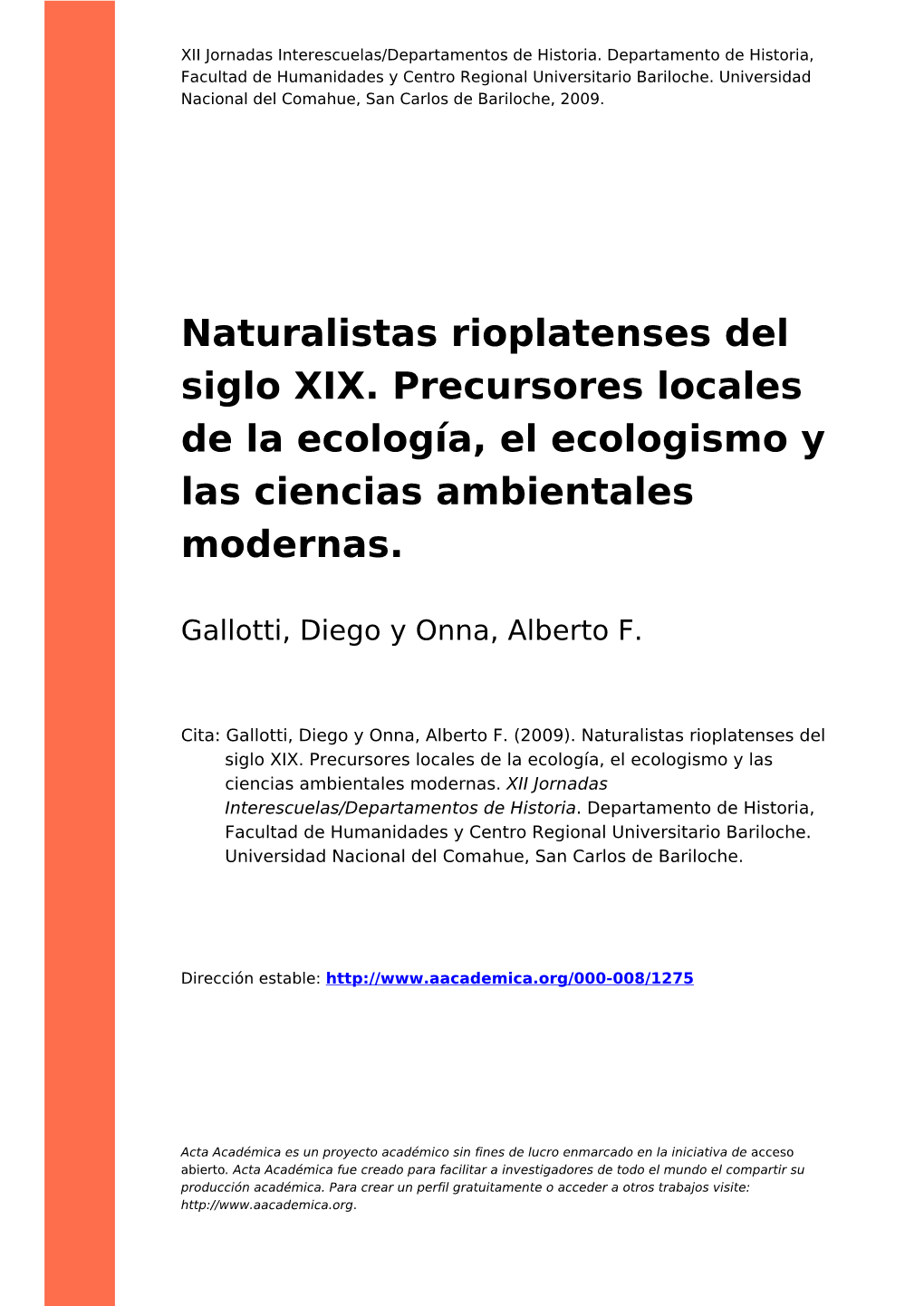 XII Jornadas Interescuelas/Departamentos de Historia. Departamento de Historia, Facultad de Humanidades y Centro Regional Universitario Bariloche. Universidad Nacional del Comahue, San Carlos de Bariloche, 2009.

Naturalistas rioplatenses del siglo XIX. Precursores locales de la ecología, el ecologismo y las ciencias ambientales modernas.

Gallotti, Diego y Onna, Alberto F.

Cita: Gallotti, Diego y Onna, Alberto F. (2009). Naturalistas rioplatenses del siglo XIX. Precursores locales de la ecología, el ecologismo y las ciencias ambientales modernas. XII Jornadas Interescuelas/Departamentos de Historia. Departamento de Historia, Facultad de Humanidades y Centro Regional Universitario Bariloche. Universidad Nacional del Comahue, San Carlos de Bariloche.

Dirección estable: http://www.aacademica.org/000-008/1275

Acta Académica es un proyecto académico sin fines de lucro enmarcado en la iniciativa de acceso abierto. Acta Académica fue creado para facilitar a investigadores de todo el mundo el compartir su producción académica. Para crear un perfil gratuitamente o acceder a otros trabajos visite: http://www.aacademica.org.